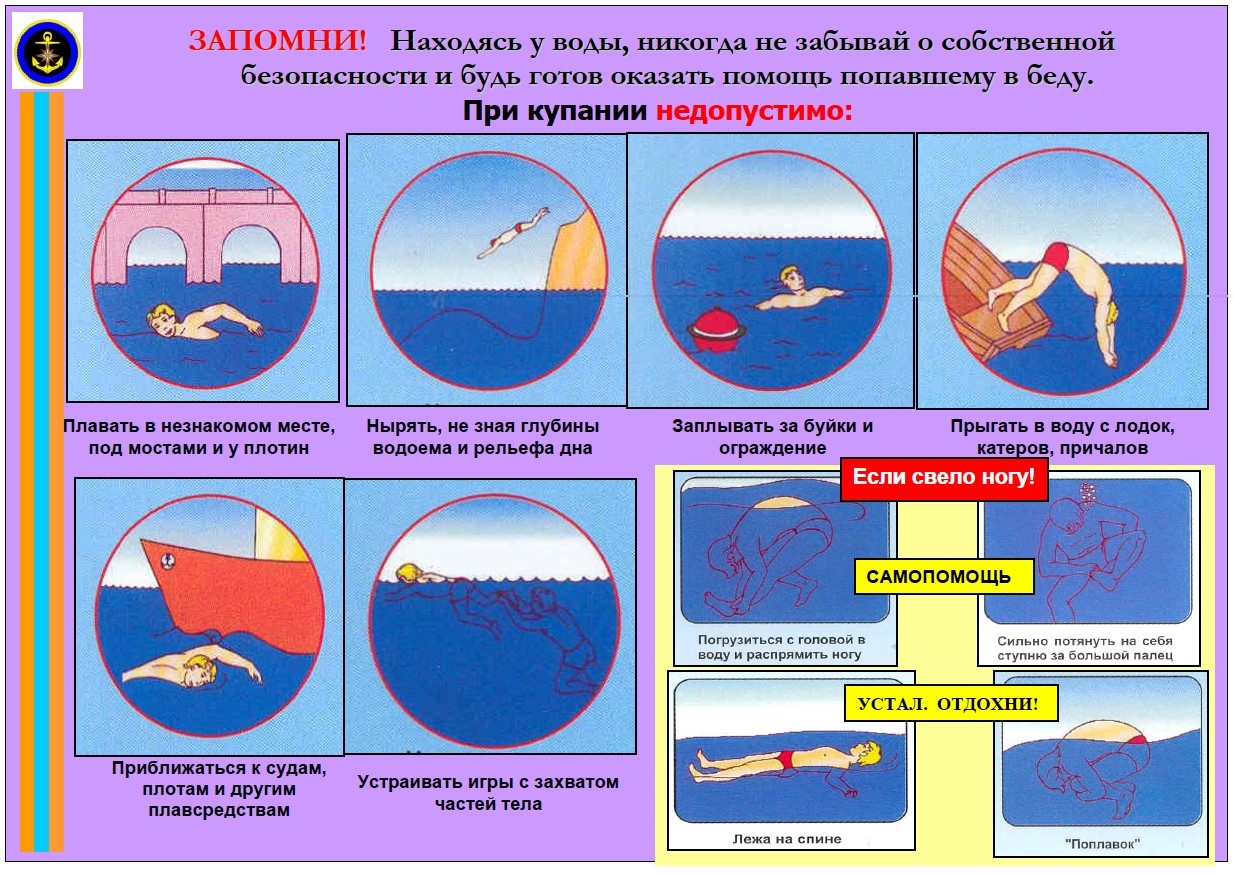 ЗАПОМНИ! Находясь у воды, никогда не забывай о собственной безопасности и будь готов оказать помощь попавшему в беду.

При купании недопустимо:

Плавать в незнакомом месте, под мостами и у плотин

Нырять, не зная глубины водоема и рельефа дна

Заплывать за буйки и ограждение

Прыгать в воду с лодок, катеров, причалов

Приближаться к судам, плотам и другим плавсредствам

Устраивать игры с захватом частей тела

Если свело ногу!

САМОПОМОЩЬ

Погрузиться с головой в воду и распрямить ногу

Сильно потянуть на себя ступню за большой палец

УСТАЛ. ОТДОХНИ!

Лежа на спине

"Поплавок"